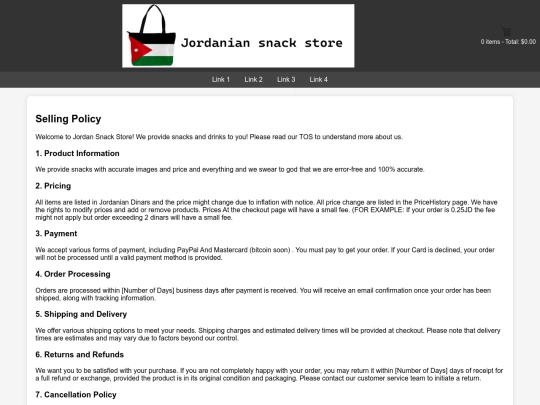 Jordanian snack store

0 items - Total: $0.00

Link 1 Link 2 Link 3 Link 4

Selling Policy

Welcome to Jordan Snack Store! We provide snacks and drinks to you! Please read our TOS to understand more about us.

1. Product Information

We provide snacks with accurate images and price and everything and we swear to god that we are error-free and 100% accurate.

2. Pricing

All items are listed in Jordanian Dinars and the price might change due to inflation with notice. All price change are listed in the PriceHistory page. We have the rights to modify prices and add or remove products. Prices At the checkout page will have a small fee. (FOR EXAMPLE: If your order is 0.25JD the fee might not apply but order exceeding 2 dinars will have a small fee.

3. Payment

We accept various forms of payment, including PayPal And Mastercard (bitcoin soon) . You must pay to get your order. If your Card is declined, your order will not be processed until a valid payment method is provided.

4. Order Processing

Orders are processed within [Number of Days] business days after payment is received. You will receive an email confirmation once your order has been shipped, along with tracking information.

5. Shipping and Delivery

We offer various shipping options to meet your needs. Shipping charges and estimated delivery times will be provided at checkout. Please note that delivery times are estimates and may vary due to factors beyond our control.

6. Returns and Refunds

We want you to be satisfied with your purchase. If you are not completely happy with your order, you may return it within [Number of Days] days of receipt for a full refund or exchange, provided the product is in its original condition and packaging. Please contact our customer service team to initiate a return.

7. Cancellation Policy